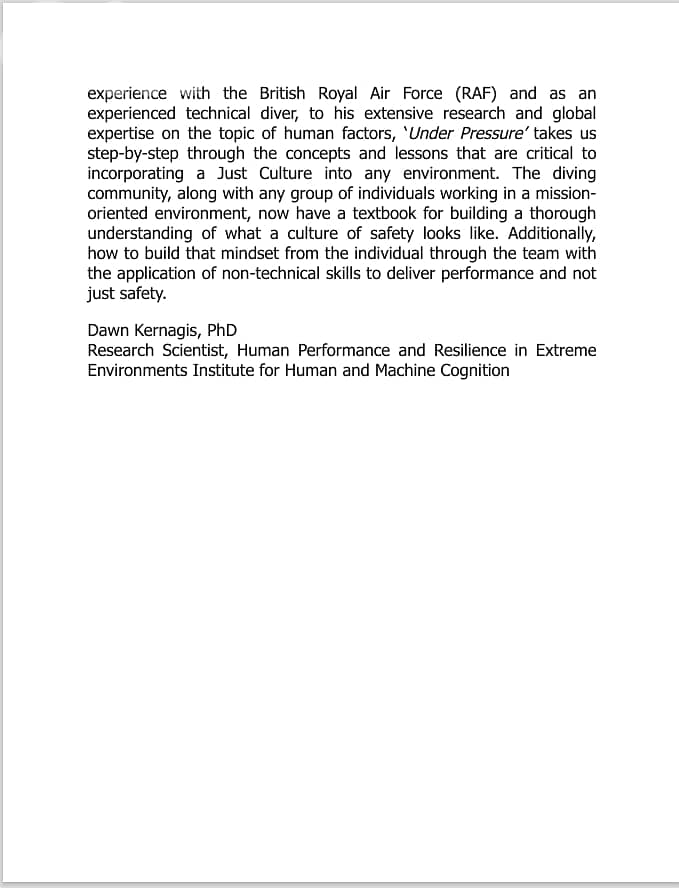 experience with the British Royal Air Force (RAF) and as an experienced technical diver, to his extensive research and global expertise on the topic of human factors, 'Under Pressure' takes us step-by-step through the concepts and lessons that are critical to incorporating a Just Culture into any environment. The diving community, along with any group of individuals working in a mission-oriented environment, now have a textbook for building a thorough understanding of what a culture of safety looks like. Additionally, how to build that mindset from the individual through the team with the application of non-technical skills to deliver performance and not just safety.

Dawn Kernagis, PhD
Research Scientist, Human Performance and Resilience in Extreme Environments Institute for Human and Machine Cognition